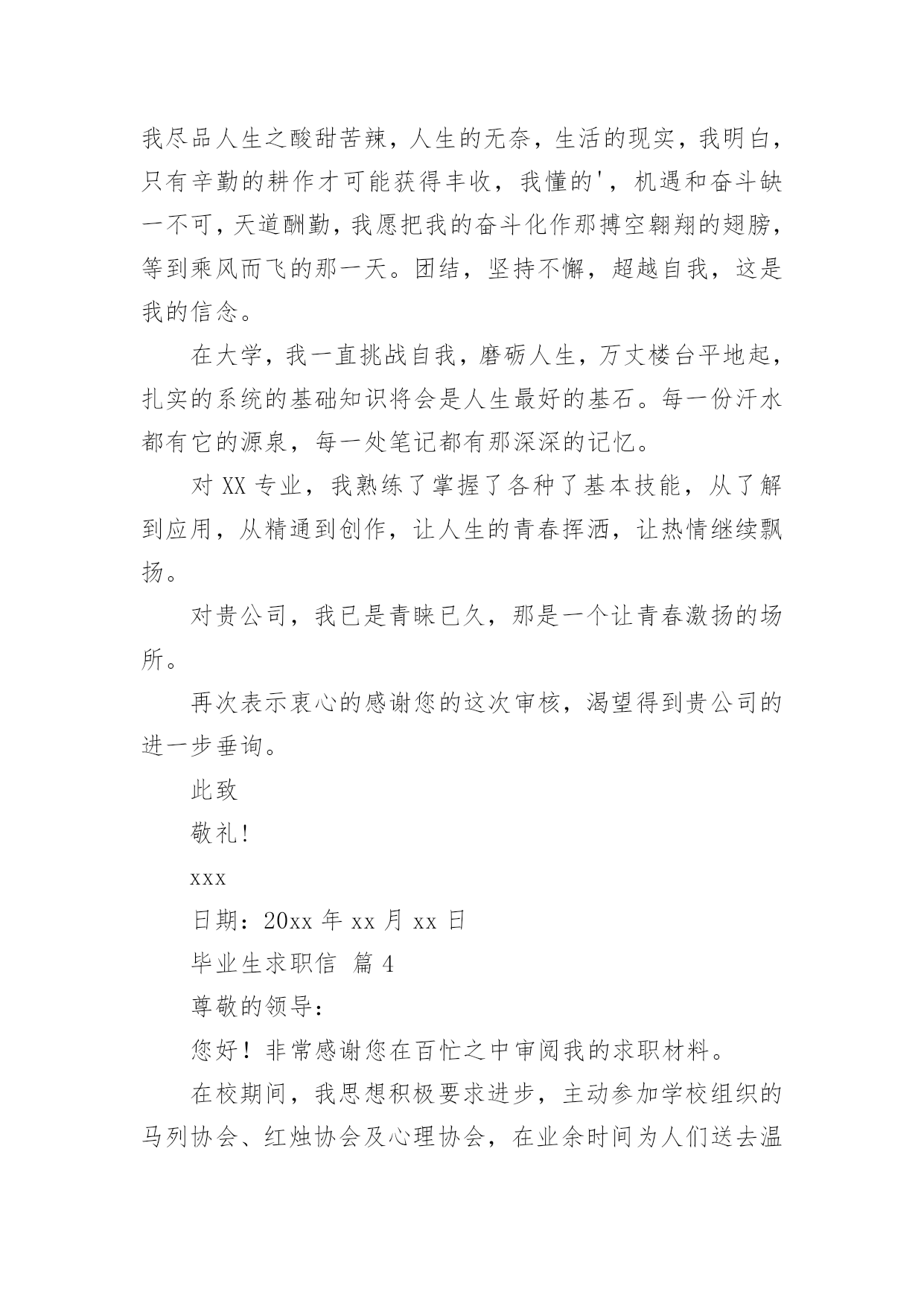 我尽品人生之酸甜苦辣，人生的无奈，生活的现实，我明白，只有辛勤的耕作才可能获得丰收，我懂的'，机遇和奋斗缺一不可，天道酬勤，我愿把我的奋斗化作那搏空翱翔的翅膀，等到乘风而飞的那一天。团结，坚持不懈，超越自我，这是我的信念。

在大学，我一直挑战自我，磨砺人生，万丈楼台平地起，扎实的系统的基础知识将会是人生最好的基石。每一份汗水都有它的源泉，每一处笔记都有那深深的记忆。

对 XX 专业，我熟练了掌握了各种了基本技能，从了解到应用，从精通到创作，让人生的青春挥洒，让热情继续飘扬。

对贵公司，我已是青睐已久，那是一个让青春激扬的场所。

再次表示衷心的感谢您的这次审核，渴望得到贵公司的进一步垂询。

此致

敬礼!

xxx

日期：20xx 年 xx 月 xx 日

毕业生求职信 篇 4

尊敬的领导：

您好！非常感谢您在百忙之中审阅我的求职材料。

在校期间，我思想积极要求进步，主动参加学校组织的马列协会、红烛协会及心理协会，在业余时间为人们送去温